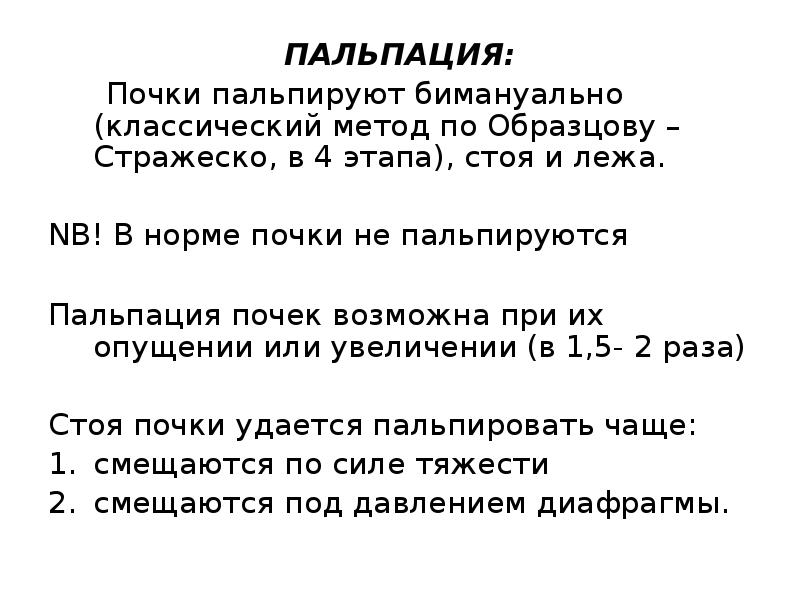 ПАЛЬПАЦИЯ:

Почки пальпируют бимануально (классический метод по Образцову – Стражеско, в 4 этапа), стоя и лежа.

NB! В норме почки не пальпируются

Пальпация почек возможна при их опущении или увеличении (в 1,5- 2 раза)

Стоя почки удается пальпировать чаще:
1. смещаются по силе тяжести
2. смещаются под давлением диафрагмы.